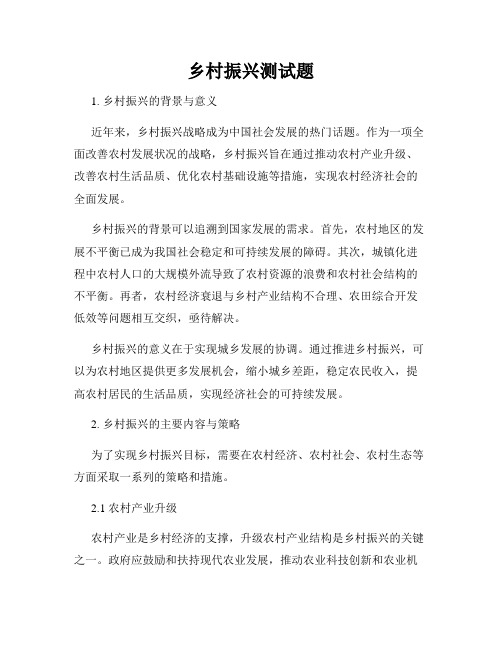 乡村振兴测试题

1. 乡村振兴的背景与意义

近年来，乡村振兴战略成为中国社会发展的热门话题。作为一项全面改善农村发展状况的战略，乡村振兴旨在通过推动农村产业升级、改善农村生活品质、优化农村基础设施等措施，实现农村经济社会的全面发展。

乡村振兴的背景可以追溯到国家发展的需求。首先，农村地区的发展不平衡已成为我国社会稳定和可持续发展的障碍。其次，城镇化进程中农村人口的大规模外流导致了农村资源的浪费和农村社会结构的不平衡。再者，农村经济衰退与乡村产业结构不合理、农田综合开发低效等问题相互交织，亟待解决。

乡村振兴的意义在于实现城乡发展的协调。通过推进乡村振兴，可以为农村地区提供更多发展机会，缩小城乡差距，稳定农民收入，提高农村居民的生活品质，实现经济社会的可持续发展。

2. 乡村振兴的主要内容与策略

为了实现乡村振兴目标，需要在农村经济、农村社会、农村生态等方面采取一系列的策略和措施。

2.1 农村产业升级

农村产业是乡村经济的支撑，升级农村产业结构是乡村振兴的关键之一。政府应鼓励和扶持现代农业发展，推动农业科技创新和农业机